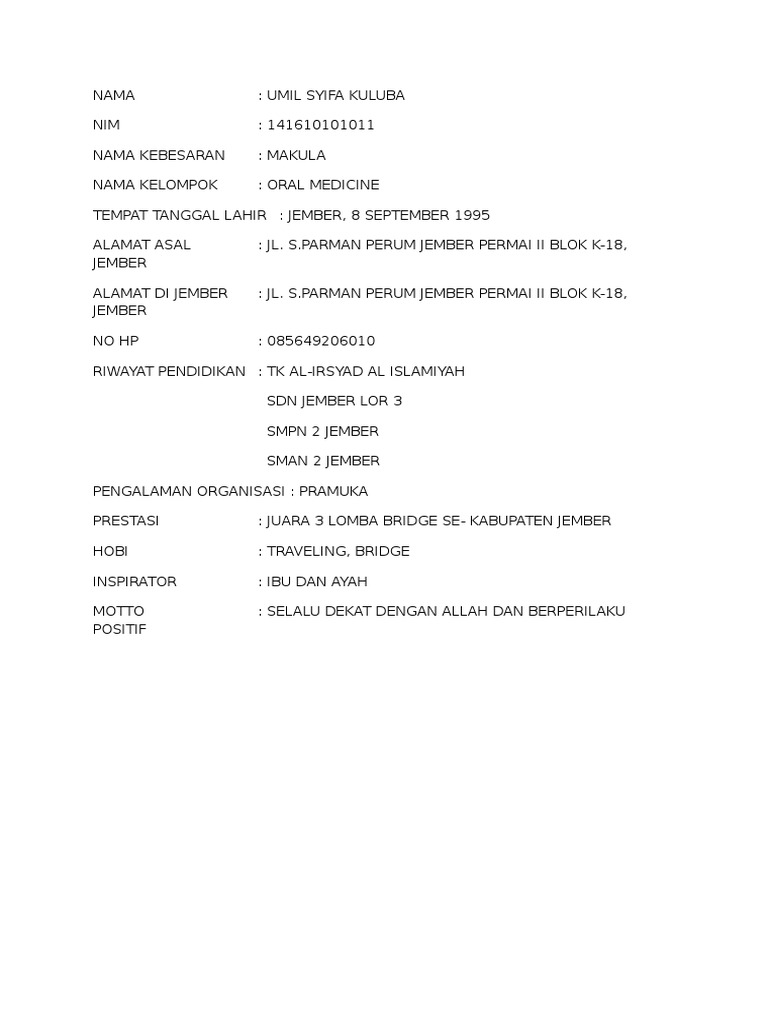 NAMA : UMIL SYIFA KULUBA

NIM : 141610101011

NAMA KEBESARAN : MAKULA

NAMA KELOMPOK : ORAL MEDICINE

TEMPAT TANGGAL LAHIR : JEMBER, 8 SEPTEMBER 1995

ALAMAT ASAL : JL. S.PARMAN PERUM JEMBER PERMAI II BLOK K-18, JEMBER

ALAMAT DI JEMBER : JL. S.PARMAN PERUM JEMBER PERMAI II BLOK K-18, JEMBER

NO HP : 085649206010

RIWAYAT PENDIDIKAN : TK AL-IRSYAD AL ISLAMIYAH

SDN JEMBER LOR 3

SMPN 2 JEMBER

SMAN 2 JEMBER

PENGALAMAN ORGANISASI : PRAMUKA

PRESTASI : JUARA 3 LOMBA BRIDGE SE- KABUPATEN JEMBER

HOBI : TRAVELING, BRIDGE

INSPIRATOR : IBU DAN AYAH

MOTTO : SELALU DEKAT DENGAN ALLAH DAN BERPERILAKU POSITIF